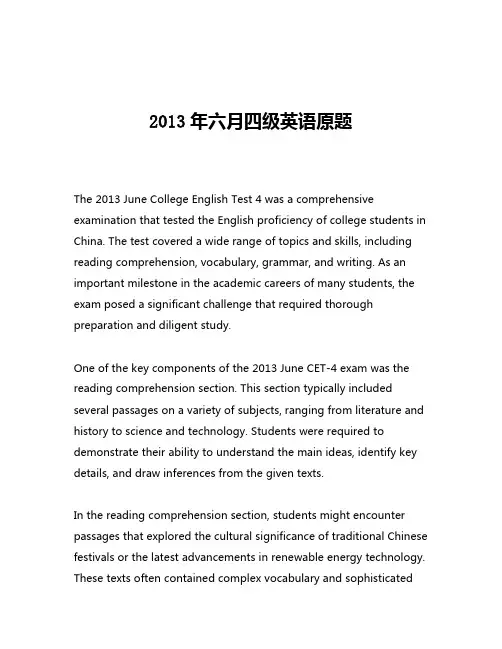 2013 年六月四级英语原题

The 2013 June College English Test 4 was a comprehensive examination that tested the English proficiency of college students in China. The test covered a wide range of topics and skills, including reading comprehension, vocabulary, grammar, and writing. As an important milestone in the academic careers of many students, the exam posed a significant challenge that required thorough preparation and diligent study.

One of the key components of the 2013 June CET-4 exam was the reading comprehension section. This section typically included several passages on a variety of subjects, ranging from literature and history to science and technology. Students were required to demonstrate their ability to understand the main ideas, identify key details, and draw inferences from the given texts.

In the reading comprehension section, students might encounter passages that explored the cultural significance of traditional Chinese festivals or the latest advancements in renewable energy technology. These texts often contained complex vocabulary and sophisticated